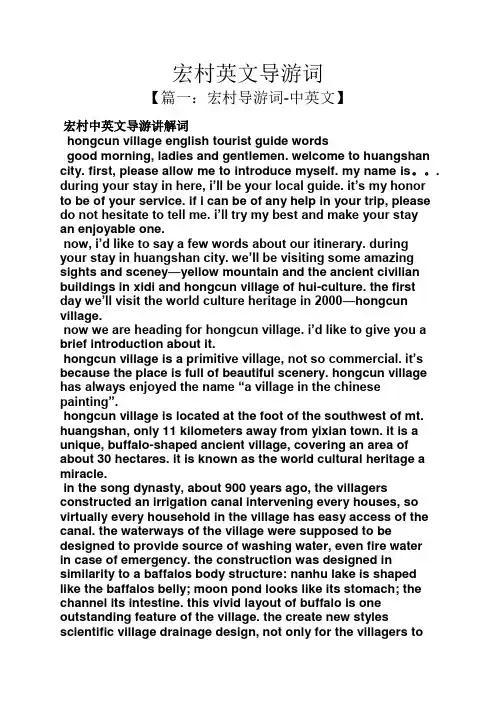 宏村英文导游词

【篇一：宏村导游词-中英文】

宏村中英文导游讲解词

hongcun village english tourist guide words

good morning, ladies and gentlemen. welcome to huangshan city. first, please allow me to introduce myself. my name is。。. during your stay in here, i'll be your local guide. it's my honor to be of your service. if i can be of any help in your trip, please do not hesitate to tell me. i'll try my best and make your stay an enjoyable one.

now, i'd like to say a few words about our itinerary. during your stay in huangshan city. we'll be visiting some amazing sights and sceney—yellow mountain and the ancient civilian buildings in xidi and hongcun village of hui-culture. the first day we'll visit the world culture heritage in 2000—hongcun village.

now we are heading for hongcun village. i'd like to give you a brief introduction about it.

hongcun village is a primitive village, not so commercial. it's because the place is full of beautiful scenery. hongcun village has always enjoyed the name "a village in the chinese painting".

hongcun village is located at the foot of the southwest of mt. huangshan, only 11 kilometers away from yixian town. it is a unique, buffalo-shaped ancient village, covering an area of about 30 hectares. it is known as the world cultural heritage a miracle.

in the song dynasty, about 900 years ago, the villagers constructed an irrigation canal intervening every houses, so virtually every household in the village has easy access of the canal. the waterways of the village were supposed to be designed to provide source of washing water, even fire water in case of emergency. the construction was designed in similarity to a baffalos body structure: nanhu lake is shaped like the baffalos belly; moon pond looks like its stomach; the channel its intestine. this vivid layout of buffalo is one outstanding feature of the village. the create new styles scientific village drainage design, not only for the villagers to